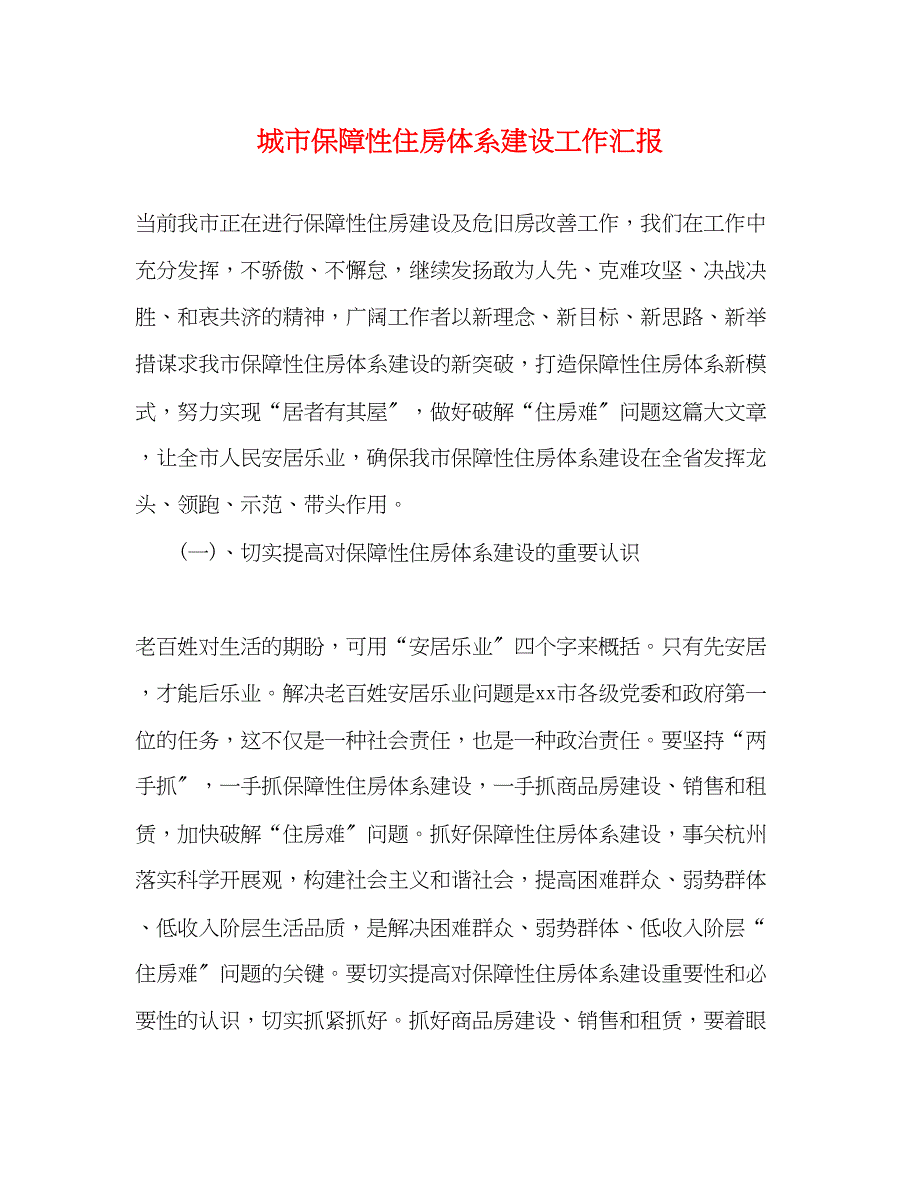 城市保障性住房体系建设工作汇报

当前我市正在进行保障性住房建设及危旧房改善工作，我们在工作中充分发挥，不骄傲、不懈怠，继续发扬敢为人先、克难攻坚、决战决胜、和衷共济的精神，广阔工作者以新理念、新目标、新思路、新举措谋求我市保障性住房体系建设的新突破，打造保障性住房体系新模式，努力实现“居者有其屋″，做好破解“住房难″问题这篇大文章，让全市人民安居乐业，确保我市保障性住房体系建设在全省发挥龙头、领跑、示范、带头作用。

(一)、切实提高对保障性住房体系建设的重要认识

老百姓对生活的期盼，可用“安居乐业″四个字来概括。只有先安居，才能后乐业。解决老百姓安居乐业问题是xx市各级党委和政府第一位的任务，这不仅是一种社会责任，也是一种政治责任。要坚持“两手抓″，一手抓保障性住房体系建设，一手抓商品房建设、销售和租赁，加快破解“住房难″问题。抓好保障性住房体系建设，事关杭州落实科学开展观，构建社会主义和谐社会，提高困难群众、弱势群体、低收入阶层生活品质，是解决困难群众、弱势群体、低收入阶层“住房难″问题的关键。要切实提高对保障性住房体系建设重要性和必要性的认识，切实抓紧抓好。抓好商品房建设、销售和租赁，要着眼